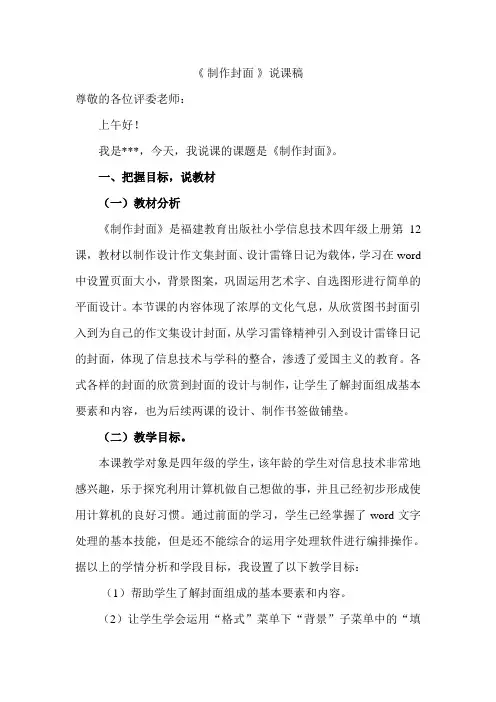 《制作封面》说课稿

尊敬的各位评委老师：

上午好！

我是***，今天，我说课的课题是《制作封面》。

一、把握目标，说教材

（一）教材分析

《制作封面》是福建教育出版社小学信息技术四年级上册第 12 课，教材以制作设计作文集封面、设计雷锋日记为载体，学习在 word 中设置页面大小，背景图案，巩固运用艺术字、自选图形进行简单的平面设计。本节课的内容体现了浓厚的文化气息，从欣赏图书封面引入到为自己的作文集设计封面，从学习雷锋精神引入到设计雷锋日记的封面，体现了信息技术与学科的整合，渗透了爱国主义的教育。各式各样的封面的欣赏到封面的设计与制作，让学生了解封面组成基本要素和内容，也为后续两课的设计、制作书签做铺垫。

（二）教学目标。

本课教学对象是四年级的学生，该年龄的学生对信息技术非常地感兴趣，乐于探究利用计算机做自己想做的事，并且已经初步形成使用计算机的良好习惯。通过前面的学习，学生已经掌握了 word 文字处理的基本技能，但是还不能综合的运用字处理软件进行编排操作。据以上的学情分析和学段目标，我设置了以下教学目标：

（1）帮助学生了解封面组成的基本要素和内容。

（2）让学生学会运用“格式”菜单下“背景”子菜单中的“填